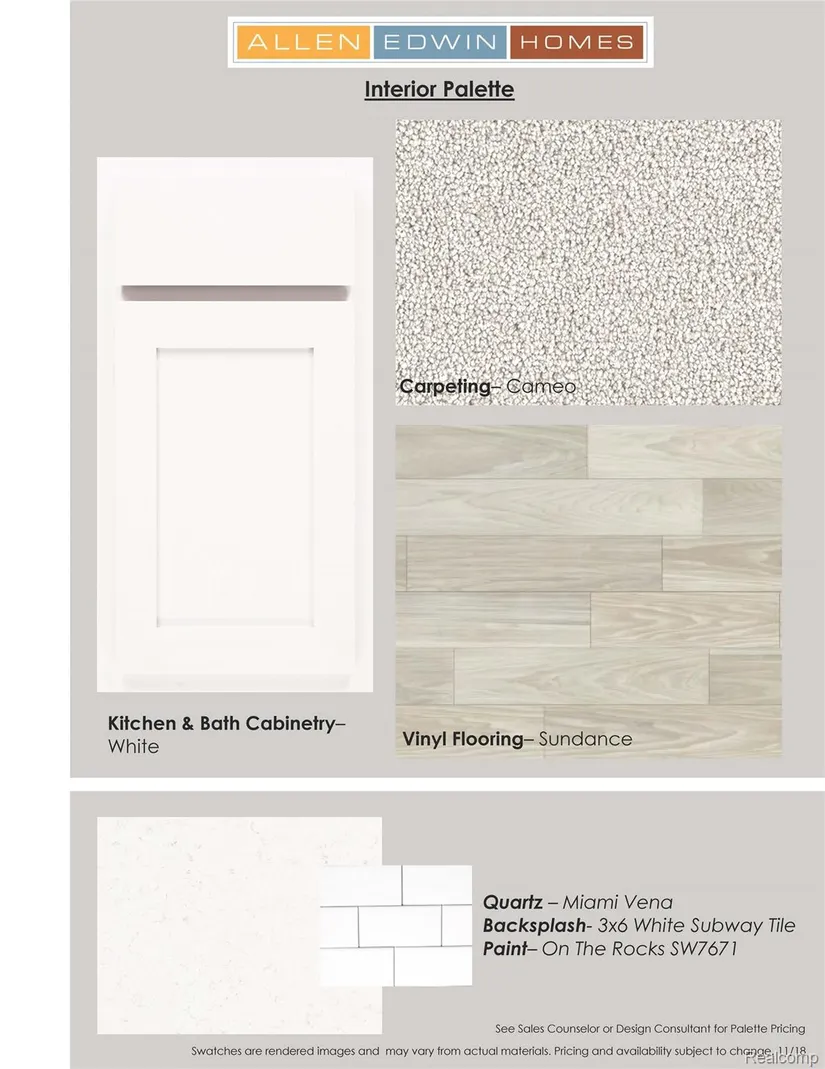 ALLEN EDWIN HOMES

Interior Palette

Carpeting– Cameo

Kitchen & Bath Cabinetry– White

Vinyl Flooring– Sundance

Quartz – Miami Vena
Backsplash- 3x6 White Subway Tile
Paint– On The Rocks SW7671

See Sales Counselor or Design Consultant for Palette Pricing

Swatches are rendered images and may vary from actual materials. Pricing and availability subject to change. 11/18

Realcomp